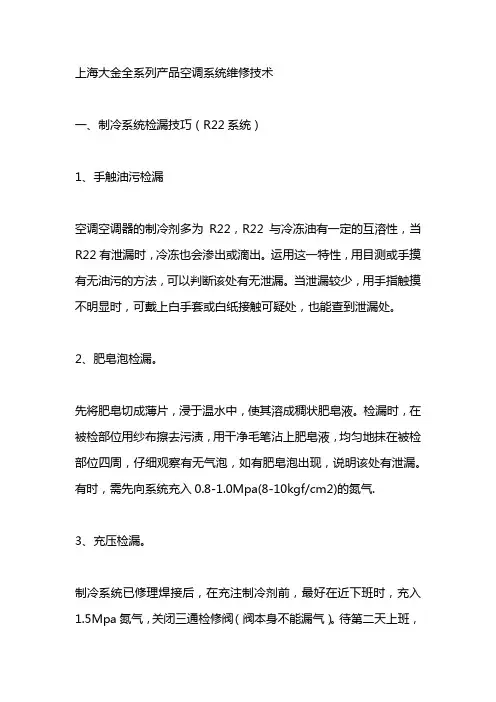 上海大金全系列产品空调系统维修技术

一、制冷系统检漏技巧（R22 系统）

1、手触油污检漏

空调空调器的制冷剂多为 R22，R22 与冷冻油有一定的互溶性，当 R22 有泄漏时，冷冻也会渗出或滴出。运用这一特性，用目测或手摸有无油污的方法，可以判断该处有无泄漏。当泄漏较少，用手指触摸不明显时，可戴上白手套或白纸接触可疑处，也能查到泄漏处。

2、肥皂泡检漏。

先将肥皂切成薄片，浸于温水中，使其溶成稠状肥皂液。检漏时，在被检部位用纱布擦去污渍，用干净毛笔沾上肥皂液，均匀地抹在被检部位四周，仔细观察有无气泡，如有肥皂泡出现，说明该处有泄漏。有时，需先向系统充入 0.8-1.0Mpa(8-10kgf/cm2)的氮气.

3、充压检漏。

制冷系统已修理焊接后，在充注制冷剂前，最好在近下班时，充入 1.5Mpa 氮气，关闭三通检修阀（阀本身不能漏气）。待第二天上班，